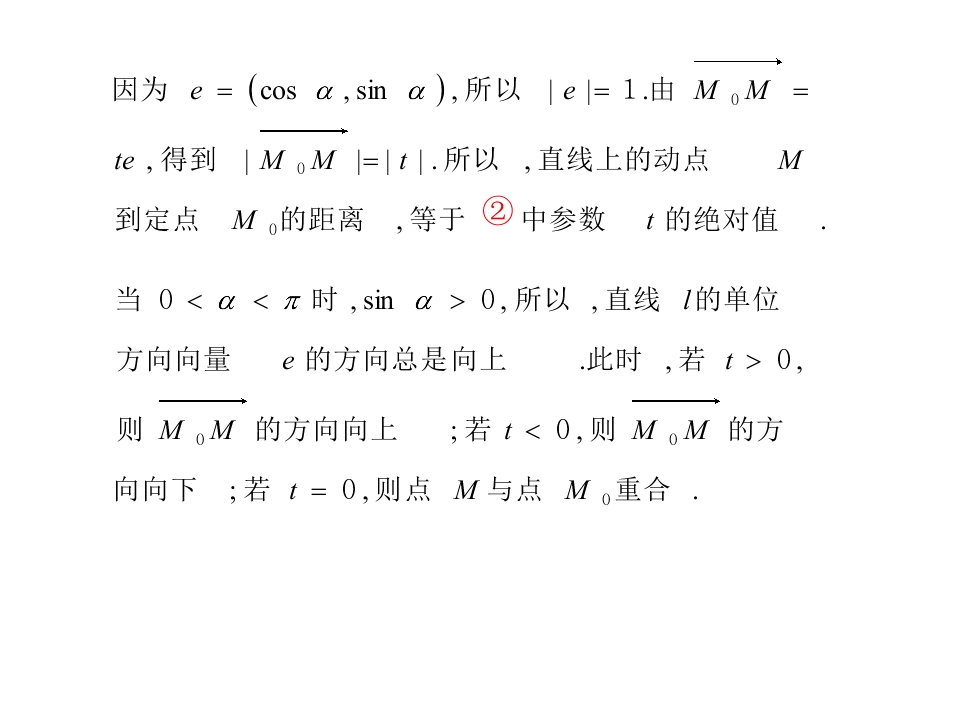 因为$e=(\cos\alpha,\sin\alpha)$,所以$|e|=1$.由$\overrightarrow{M_0M}=te$,得到$|\overrightarrow{M_0M}|=|t|$.所以,直线上的动点$M$到定点$M_0$的距离,等于②中参数$t$的绝对值.

当$0<\alpha<\pi$时,$\sin\alpha>0$,所以,直线$l$的单位方向向量$e$的方向总是向上.此时,若$t>0$,则$\overrightarrow{M_0M}$的方向向上;若$t<0$,则$\overrightarrow{M_0M}$的方向向下;若$t=0$,则点$M$与点$M_0$重合.